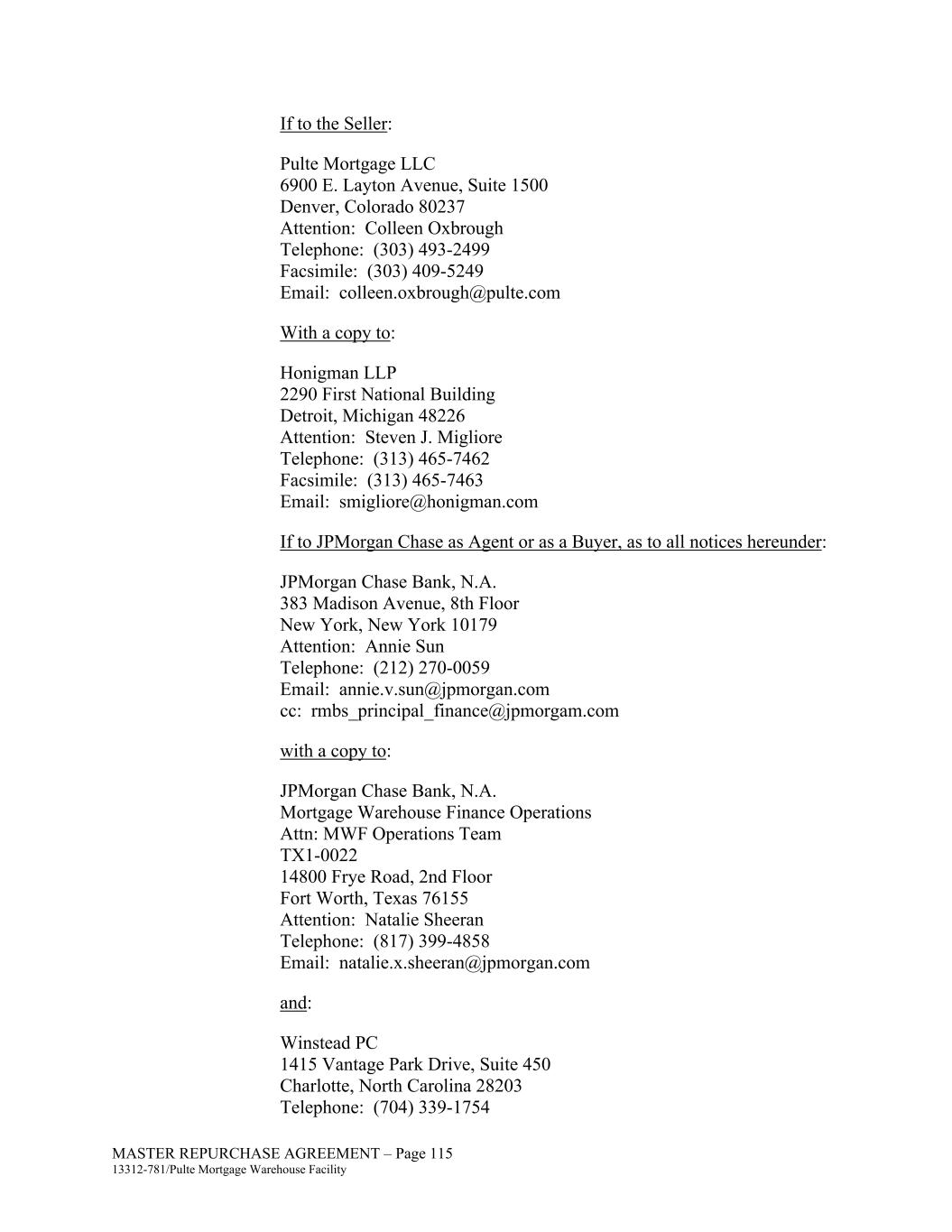 If to the Seller:

Pulte Mortgage LLC
6900 E. Layton Avenue, Suite 1500
Denver, Colorado 80237
Attention: Colleen Oxbrough
Telephone: (303) 493-2499
Facsimile: (303) 409-5249
Email: colleen.oxbrough@pulte.com

With a copy to:

Honigman LLP
2290 First National Building
Detroit, Michigan 48226
Attention: Steven J. Migliore
Telephone: (313) 465-7462
Facsimile: (313) 465-7463
Email: smigliore@honigman.com

If to JPMorgan Chase as Agent or as a Buyer, as to all notices hereunder:

JPMorgan Chase Bank, N.A.
383 Madison Avenue, 8th Floor
New York, New York 10179
Attention: Annie Sun
Telephone: (212) 270-0059
Email: annie.v.sun@jpmorgan.com
cc: rmbs_principal_finance@jpmorgam.com

with a copy to:

JPMorgan Chase Bank, N.A.
Mortgage Warehouse Finance Operations
Attn: MWF Operations Team
TX1-0022
14800 Frye Road, 2nd Floor
Fort Worth, Texas 76155
Attention: Natalie Sheeran
Telephone: (817) 399-4858
Email: natalie.x.sheeran@jpmorgan.com

and:

Winstead PC
1415 Vantage Park Drive, Suite 450
Charlotte, North Carolina 28203
Telephone: (704) 339-1754

MASTER REPURCHASE AGREEMENT – Page 115
13312-781/Pulte Mortgage Warehouse Facility